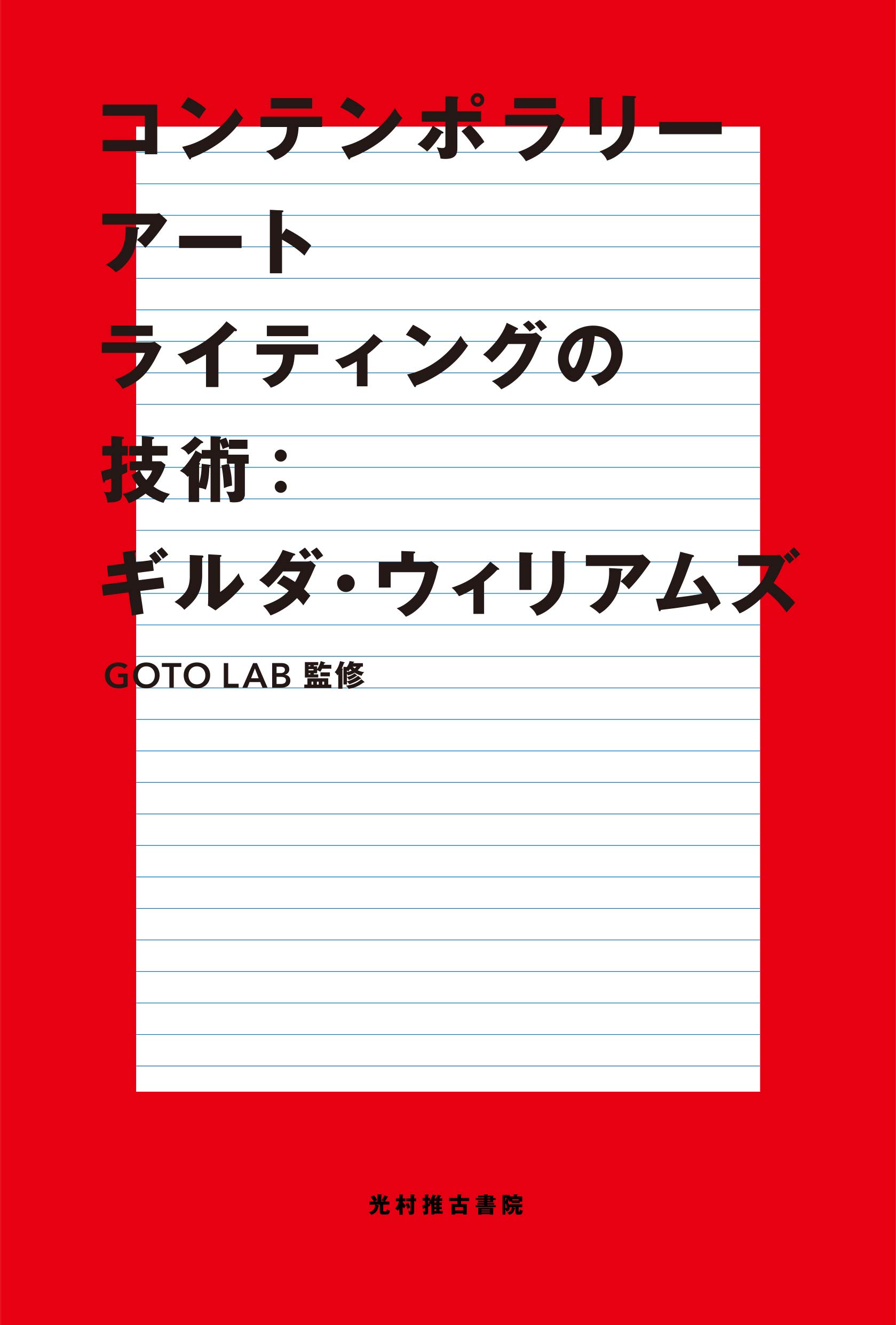 コンテンポラリー
アート
ライティングの
技術：
ギルダ・ウィリアムズ

GOTO LAB 監修

光村推古書院